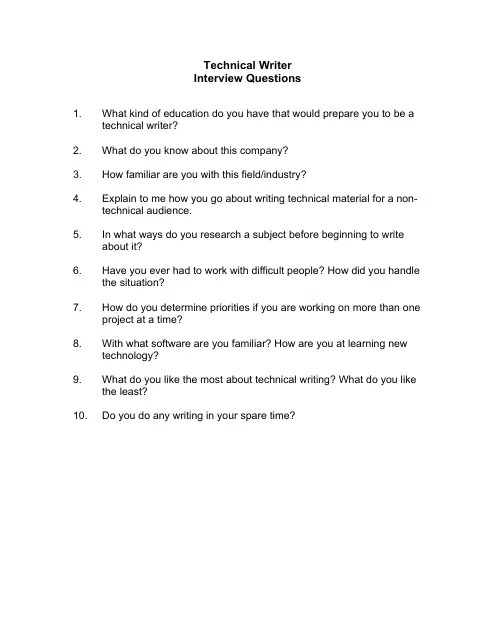 Technical Writer
Interview Questions

1. What kind of education do you have that would prepare you to be a technical writer?

2. What do you know about this company?

3. How familiar are you with this field/industry?

4. Explain to me how you go about writing technical material for a non-technical audience.

5. In what ways do you research a subject before beginning to write about it?

6. Have you ever had to work with difficult people? How did you handle the situation?

7. How do you determine priorities if you are working on more than one project at a time?

8. With what software are you familiar? How are you at learning new technology?

9. What do you like the most about technical writing? What do you like the least?

10. Do you do any writing in your spare time?